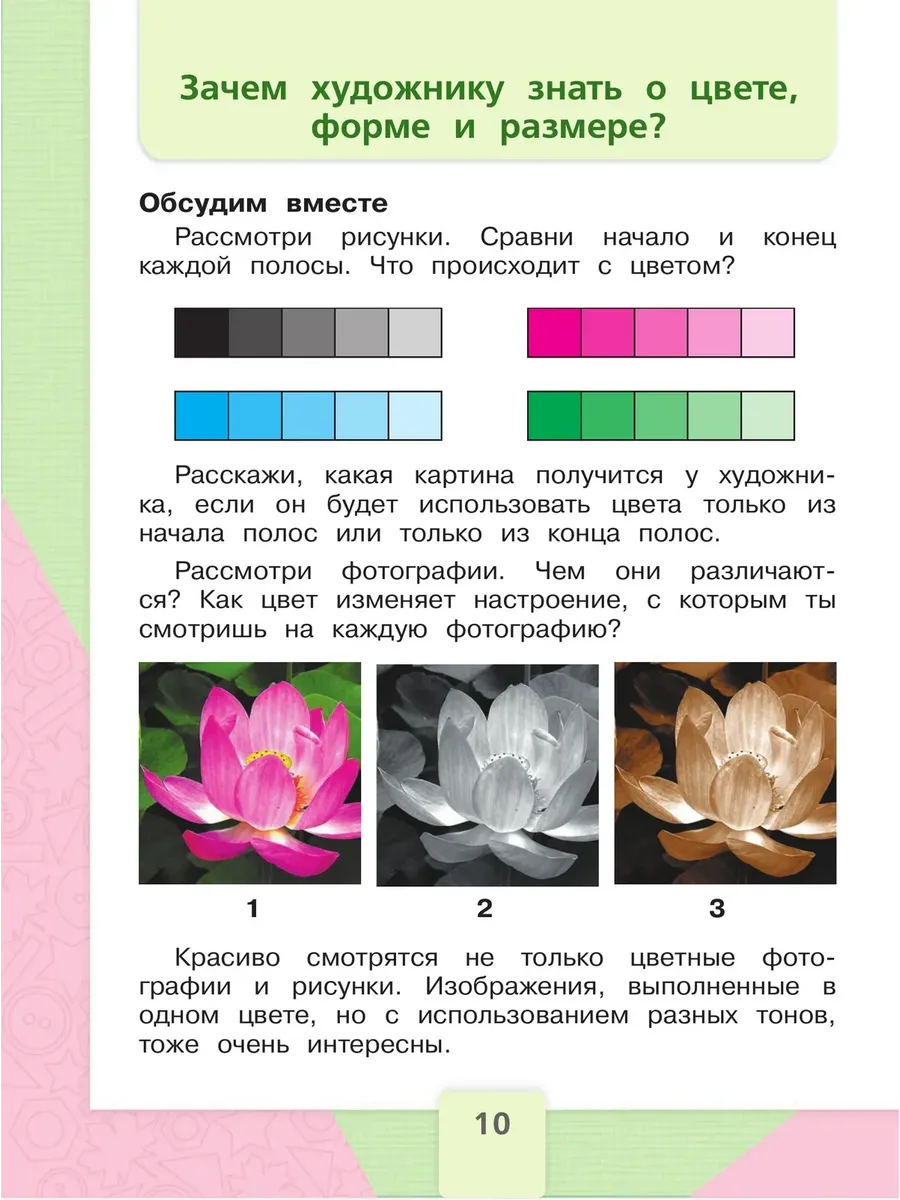 Зачем художнику знать о цвете, форме и размере?

Обсудим вместе

Рассмотри рисунки. Сравни начало и конец каждой полосы. Что происходит с цветом?

Расскажи, какая картина получится у художника, если он будет использовать цвета только из начала полос или только из конца полос.

Рассмотри фотографии. Чем они различаются? Как цвет изменяет настроение, с которым ты смотришь на каждую фотографию?

1

2

3

Красиво смотрятся не только цветные фотографии и рисунки. Изображения, выполненные в одном цвете, но с использованием разных тонов, тоже очень интересны.

10